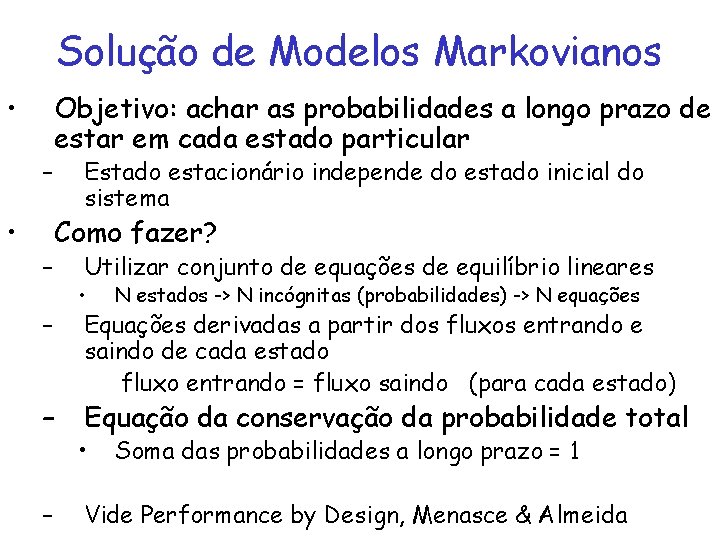 Solução de Modelos Markovianos

• Objetivo: achar as probabilidades a longo prazo de estar em cada estado particular
 – Estado estacionário independe do estado inicial do sistema
• Como fazer?
 – Utilizar conjunto de equações de equilíbrio lineares
  • N estados -> N incógnitas (probabilidades) -> N equações
 – Equações derivadas a partir dos fluxos entrando e saindo de cada estado

fluxo entrando = fluxo saindo (para cada estado)

 – Equação da conservação da probabilidade total
  • Soma das probabilidades a longo prazo = 1

 – Vide Performance by Design, Menasce & Almeida